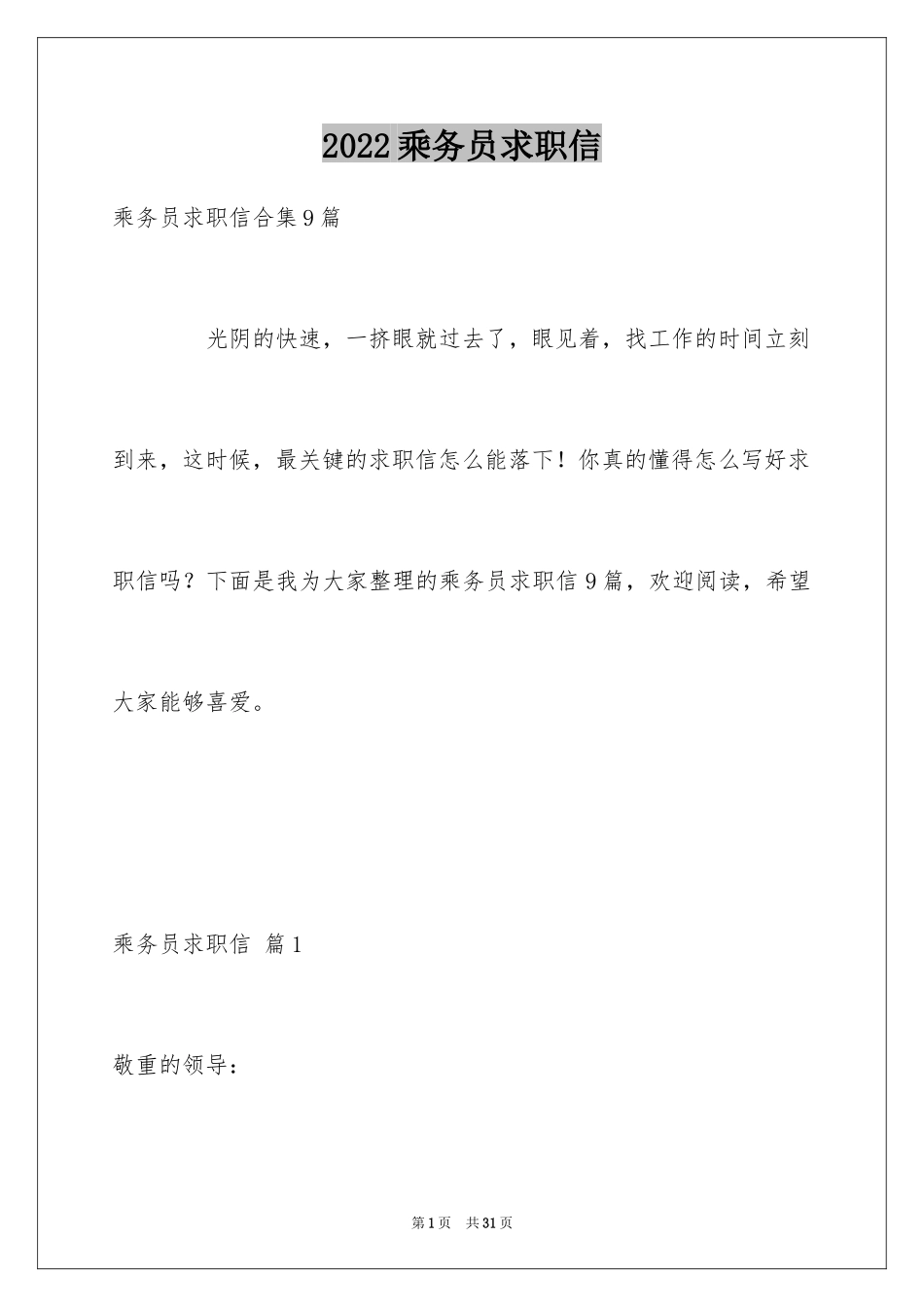 2022乘务员求职信

乘务员求职信合集9篇

光阴的快速，一挤眼就过去了，眼见着，找工作的时间立刻到来，这时候，最关键的求职信怎么能落下！你真的懂得怎么写好求职信吗？下面是我为大家整理的乘务员求职信9篇，欢迎阅读，希望大家能够喜爱。

乘务员求职信 篇1

敬重的领导：

第1页 共31页